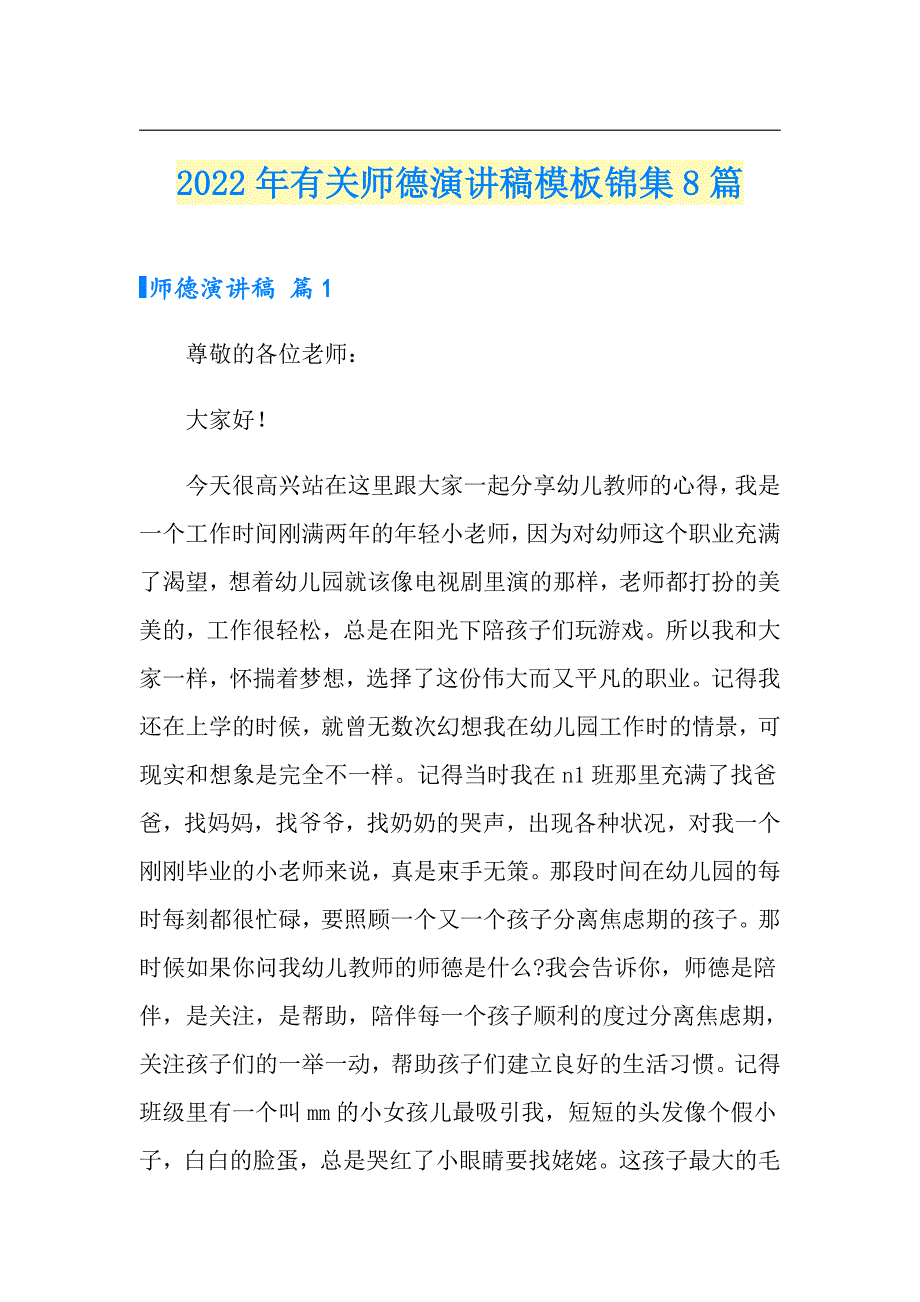 2022年有关师德演讲稿模板锦集8篇

师德演讲稿 篇1

尊敬的各位老师：

大家好！

今天很高兴站在这里跟大家一起分享幼儿教师的心得，我是一个工作时间刚满两年的年轻小老师，因为对幼师这个职业充满了渴望，想着幼儿园就该像电视剧里演的那样，老师都打扮的美美的，工作很轻松，总是在阳光下陪孩子们玩游戏。所以我和大家一样，怀揣着梦想，选择了这份伟大而又平凡的职业。记得我还在上学的时候，就曾无数次幻想我在幼儿园工作时的情景，可现实和想象是完全不一样。记得当时我在n1班那里充满了找爸爸，找妈妈，找爷爷，找奶奶的哭声，出现各种状况，对我一个刚刚毕业的小老师来说，真是束手无策。那段时间在幼儿园的每时每刻都很忙碌，要照顾一个又一个孩子分离焦虑期的孩子。那时候如果你问我幼儿教师的师德是什么?我会告诉你，师德是陪伴，是关注，是帮助，陪伴每一个孩子顺利的度过分离焦虑期，关注孩子们的一举一动，帮助孩子们建立良好的生活习惯。记得班级里有一个叫mm的小女孩儿最吸引我，短短的头发像个假小子，白白的脸蛋，总是哭红了小眼睛要找姥姥。这孩子最大的毛